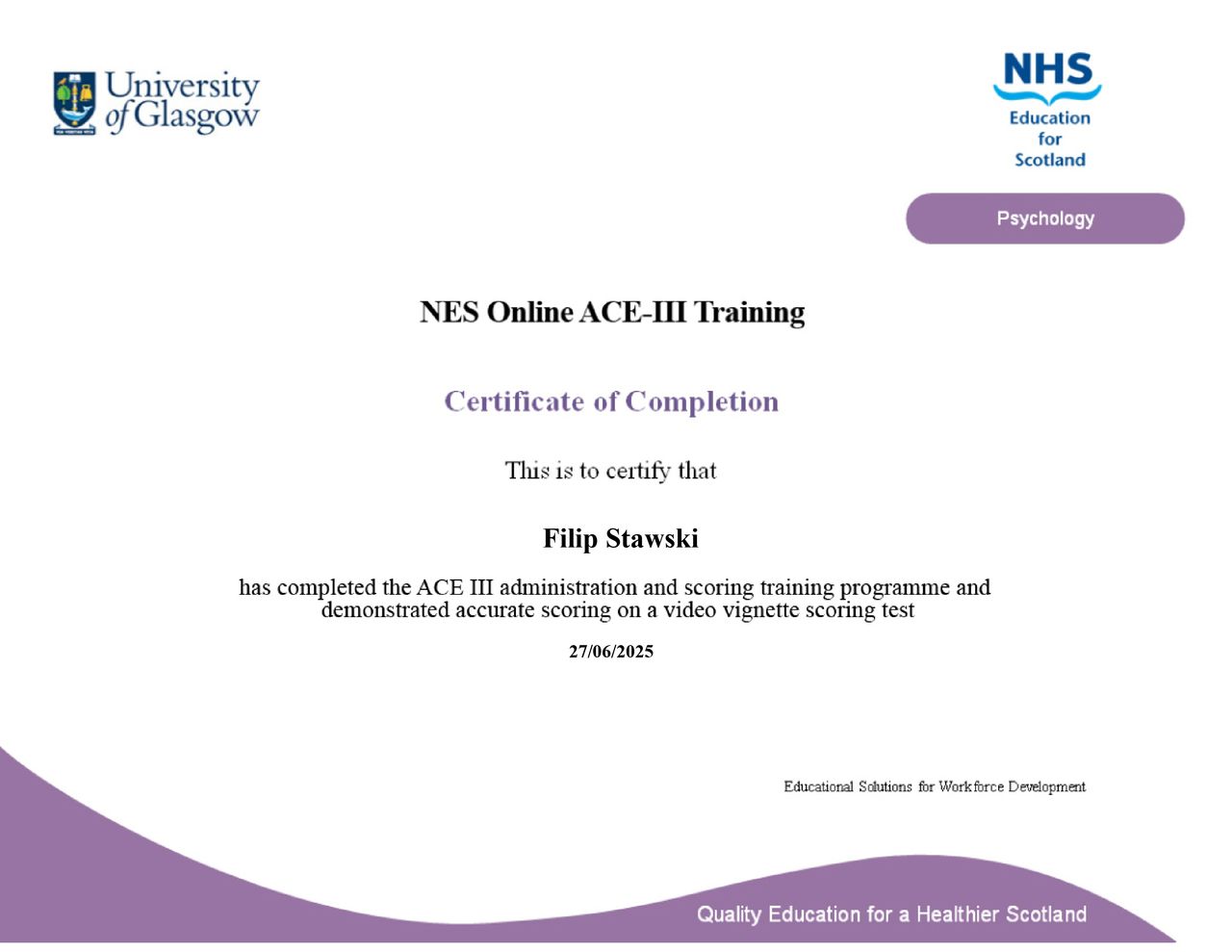 University of Glasgow

NHS
Education
for
Scotland

Psychology

NES Online ACE-III Training

Certificate of Completion

This is to certify that

Filip Stawski

has completed the ACE III administration and scoring training programme and demonstrated accurate scoring on a video vignette scoring test

27/06/2025

Educational Solutions for Workforce Development

Quality Education for a Healthier Scotland